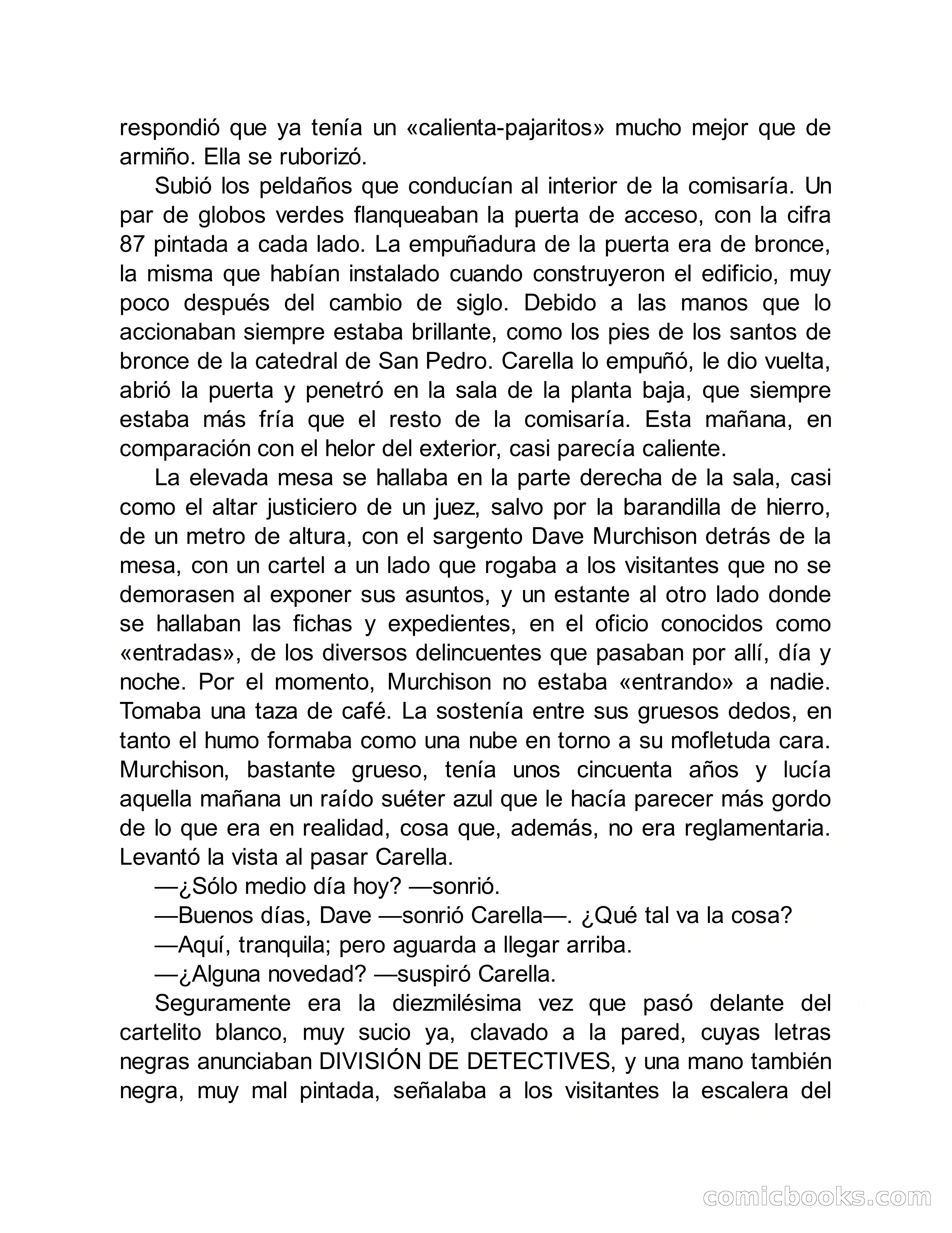 respondió que ya tenía un «calienta-pajaritos» mucho mejor que de armiño. Ella se ruborizó.

Subió los peldaños que conducían al interior de la comisaría. Un par de globos verdes flanqueaban la puerta de acceso, con la cifra 87 pintada a cada lado. La empuñadura de la puerta era de bronce, la misma que habían instalado cuando construyeron el edificio, muy poco después del cambio de siglo. Debido a las manos que lo accionaban siempre estaba brillante, como los pies de los santos de bronce de la catedral de San Pedro. Carella lo empuñó, le dio vuelta, abrió la puerta y penetró en la sala de la planta baja, que siempre estaba más fría que el resto de la comisaría. Esta mañana, en comparación con el helor del exterior, casi parecía caliente.

La elevada mesa se hallaba en la parte derecha de la sala, casi como el altar justiciero de un juez, salvo por la barandilla de hierro, de un metro de altura, con el sargento Dave Murchison detrás de la mesa, con un cartel a un lado que rogaba a los visitantes que no se demorasen al exponer sus asuntos, y un estante al otro lado donde se hallaban las fichas y expedientes, en el oficio conocidos como «entradas», de los diversos delincuentes que pasaban por allí, día y noche. Por el momento, Murchison no estaba «entrando» a nadie. Tomaba una taza de café. La sostenía entre sus gruesos dedos, en tanto el humo formaba como una nube en torno a su mofletuda cara. Murchison, bastante grueso, tenía unos cincuenta años y lucía aquella mañana un raído suéter azul que le hacía parecer más gordo de lo que era en realidad, cosa que, además, no era reglamentaria. Levantó la vista al pasar Carella.

—¿Sólo medio día hoy? —sonrió.

—Buenos días, Dave —sonrió Carella—. ¿Qué tal va la cosa?

—Aquí, tranquila; pero aguarda a llegar arriba.

—¿Alguna novedad? —suspiró Carella.

Seguramente era la diezmilésima vez que pasó delante del cartelito blanco, muy sucio ya, clavado a la pared, cuyas letras negras anunciaban DIVISIÓN DE DETECTIVES, y una mano también negra, muy mal pintada, señalaba a los visitantes la escalera del

comicbooks.com